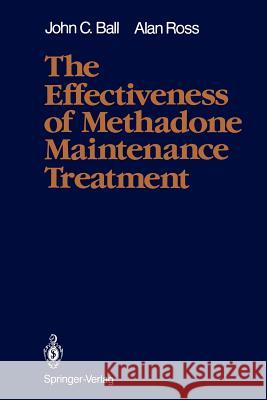 John C. Ball Alan Ross

The Effectiveness of Methadone Maintenance Treatment

Springer-Verlag

Kraina Książek